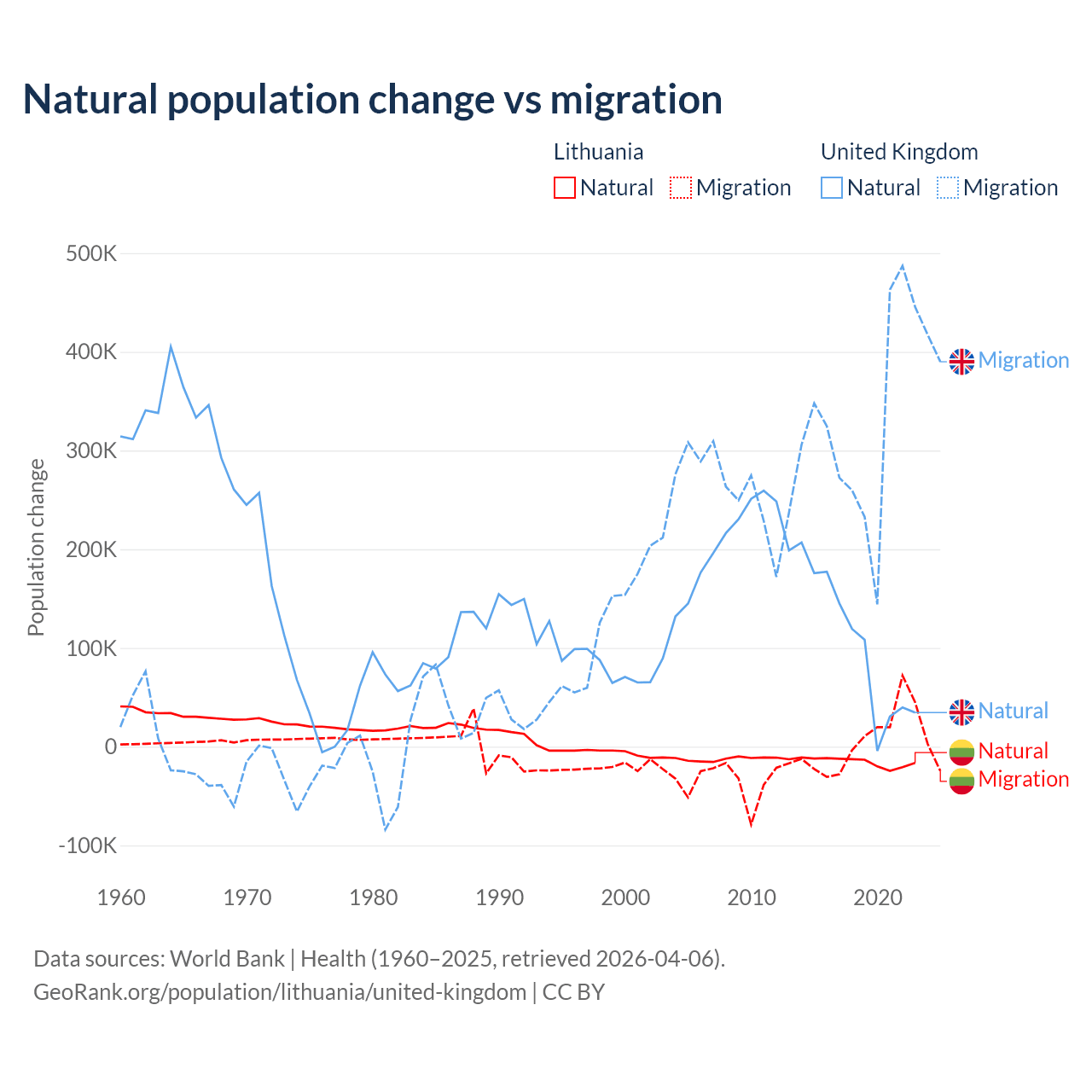 Natural population change vs migration

Lithuania
Natural Migration

United Kingdom
Natural Migration

Population change

500K
400K
300K
200K
100K
0
-100K

1960 1970 1980 1990 2000 2010 2020

Migration
Natural
Natural
Migration

Data sources: World Bank | Health (1960–2025, retrieved 2026-04-06).
GeoRank.org/population/lithuania/united-kingdom | CC BY